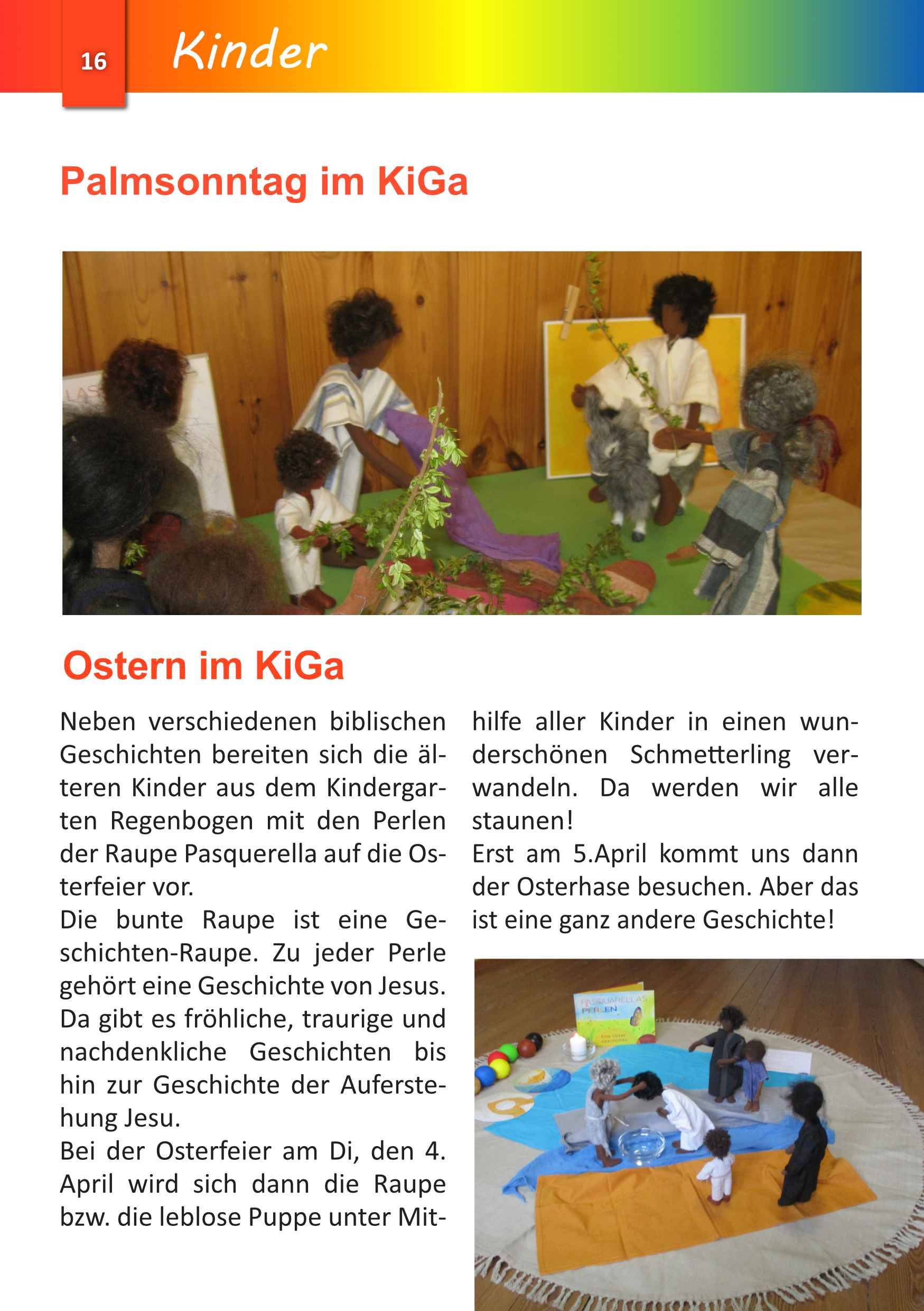 16

Kinder

Palmsonntag im KiGa

Ostern im KiGa

Neben verschiedenen biblischen Geschichten bereiten sich die älteren Kinder aus dem Kindergarten Regenbogen mit den Perlen der Raupe Pasquerella auf die Osterfeier vor.

Die bunte Raupe ist eine Geschichten-Raupe. Zu jeder Perle gehört eine Geschichte von Jesus. Da gibt es fröhliche, traurige und nachdenkliche Geschichten bis hin zur Geschichte der Auferstehung Jesu.

Bei der Osterfeier am Di, den 4. April wird sich dann die Raupe bzw. die leblose Puppe unter Mithilfe aller Kinder in einen wunderschönen Schmetterling verwandeln. Da werden wir alle staunen!

Erst am 5.April kommt uns dann der Osterhase besuchen. Aber das ist eine ganz andere Geschichte!